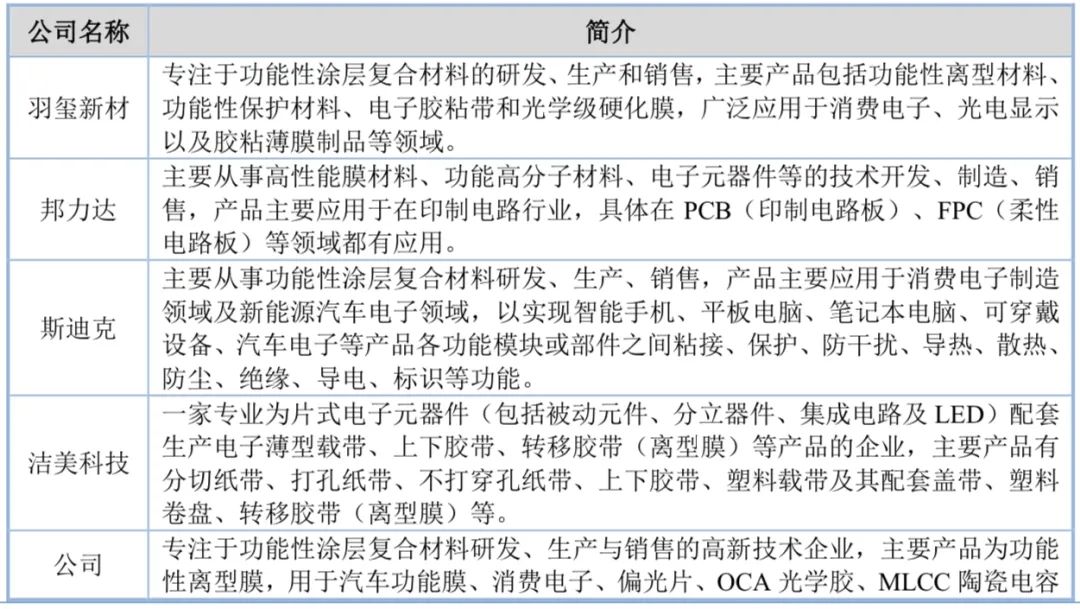 | 公司名称 | 简介 |
|---|---|
| 羽玺新材 | 专注于功能性涂层复合材料的研发、生产和销售，主要产品包括功能性离型材料、功能性保护材料、电子胶粘带和光学级硬化膜，广泛应用于消费电子、光电显示以及胶粘薄膜制品等领域。 |
| 邦力达 | 主要从事高性能膜材料、功能高分子材料、电子元器件等的技术开发、制造、销售，产品主要应用于在印制电路行业，具体在 PCB（印制电路板）、FPC（柔性电路板）等领域都有应用。 |
| 斯迪克 | 主要从事功能性涂层复合材料研发、生产、销售，产品主要应用于消费电子制造领域及新能源汽车电子领域，以实现智能手机、平板电脑、笔记本电脑、可穿戴设备、汽车电子等产品各功能模块或部件之间粘接、保护、防干扰、导热、散热、防尘、绝缘、导电、标识等功能。 |
| 洁美科技 | 一家专业为片式电子元器件（包括被动元件、分立器件、集成电路及 LED）配套生产电子薄型载带、上下胶带、转移胶带（离型膜）等产品的企业，主要产品有分切纸带、打孔纸带、不打穿孔纸带、上下胶带、塑料载带及其配套盖带、塑料卷盘、转移胶带（离型膜）等。 |
| 公司 | 专注于功能性涂层复合材料研发、生产与销售的高新技术企业，主要产品为功能性离型膜，用于汽车功能膜、消费电子、偏光片、OCA 光学胶、MLCC 陶瓷电容 |